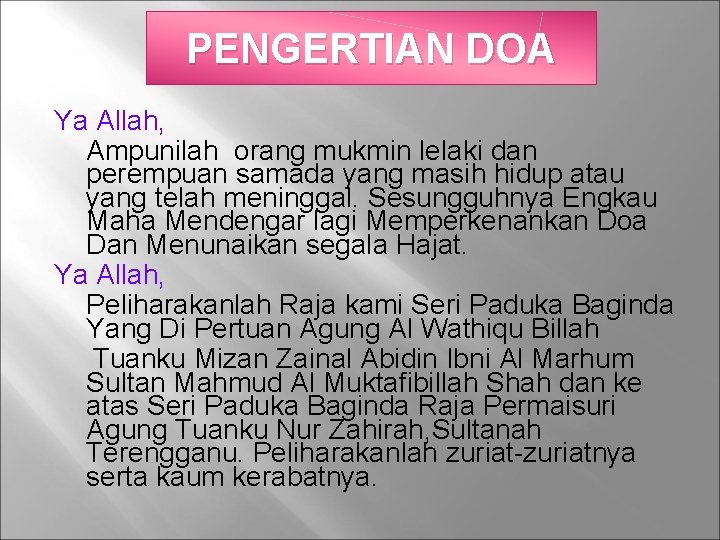 PENGERTIAN DOA

Ya Allah,

Ampunilah orang mukmin lelaki dan perempuan samada yang masih hidup atau yang telah meninggal. Sesungguhnya Engkau Maha Mendengar lagi Memperkenankan Doa Dan Menunaikan segala Hajat.

Ya Allah,

Peliharakanlah Raja kami Seri Paduka Baginda Yang Di Pertuan Agung Al Wathiqu Billah Tuanku Mizan Zainal Abidin Ibni Al Marhum Sultan Mahmud Al Muktafibillah Shah dan ke atas Seri Paduka Baginda Raja Permaisuri Agung Tuanku Nur Zahirah,Sultanah Terengganu. Peliharakanlah zuriat-zuriatnya serta kaum kerabatnya.